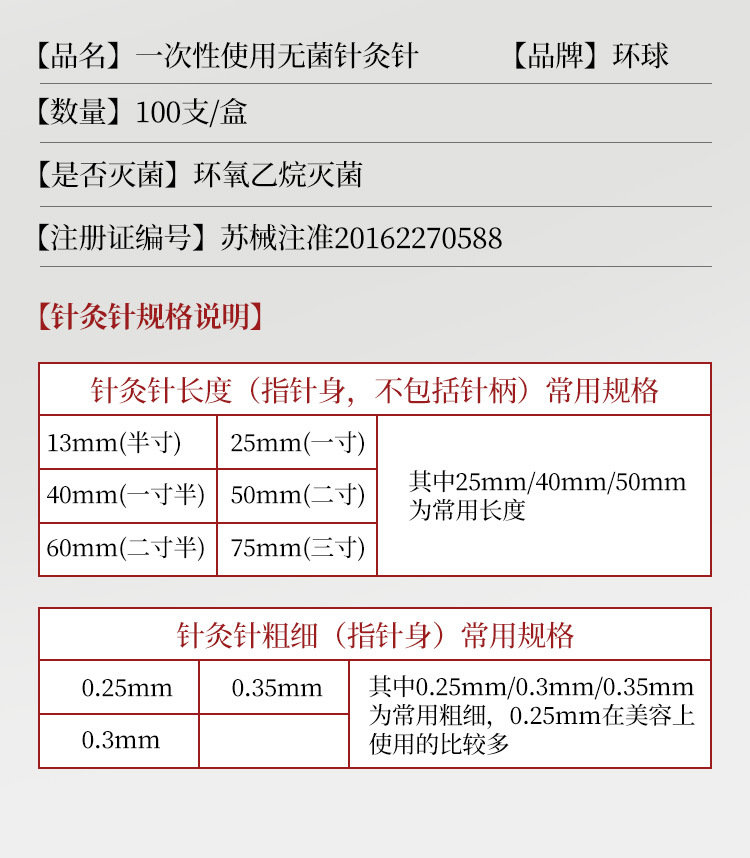 【品名】一次性使用无菌针灸针 【品牌】环球

【数量】100支/盒

【是否灭菌】环氧乙烷灭菌

【注册证编号】苏械注准20162270588

【针灸针规格说明】

| 针灸针长度（指针身，不包括针柄）常用规格 | | |
|---|---|---|
| 13mm(半寸) | 25mm(一寸) | 其中25mm/40mm/50mm为常用长度 |
| 40mm(一寸半) | 50mm(二寸) | |
| 60mm(二寸半) | 75mm(三寸) | |

| 针灸针粗细（指针身）常用规格 | | |
|---|---|---|
| 0.25mm | 0.35mm | 其中0.25mm/0.3mm/0.35mm为常用粗细，0.25mm在美容上使用的比较多 |
| 0.3mm | | |